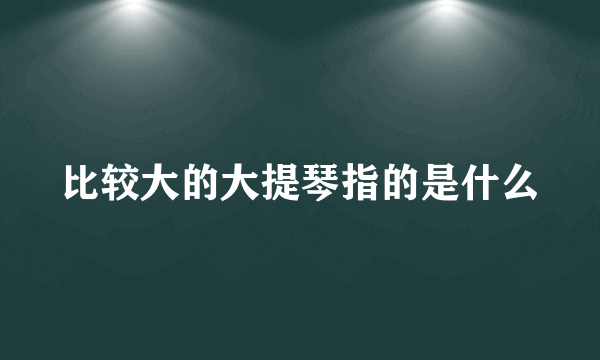 比较大的大提琴指的是什么